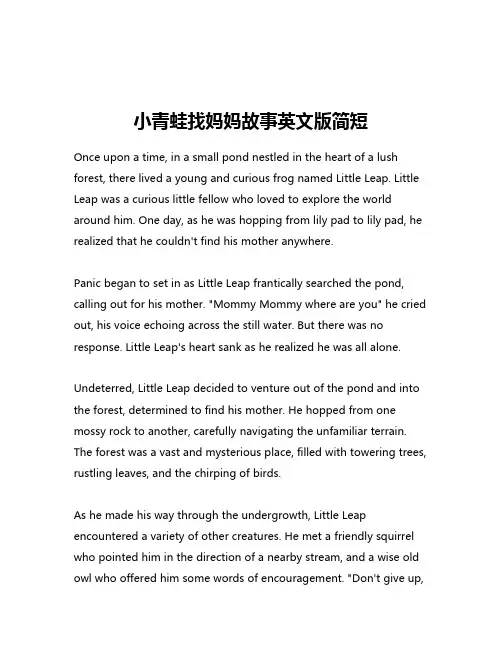 小青蛙找妈妈故事英文版简短

Once upon a time, in a small pond nestled in the heart of a lush forest, there lived a young and curious frog named Little Leap. Little Leap was a curious little fellow who loved to explore the world around him. One day, as he was hopping from lily pad to lily pad, he realized that he couldn't find his mother anywhere.

Panic began to set in as Little Leap frantically searched the pond, calling out for his mother. "Mommy Mommy where are you" he cried out, his voice echoing across the still water. But there was no response. Little Leap's heart sank as he realized he was all alone.

Undeterred, Little Leap decided to venture out of the pond and into the forest, determined to find his mother. He hopped from one mossy rock to another, carefully navigating the unfamiliar terrain. The forest was a vast and mysterious place, filled with towering trees, rustling leaves, and the chirping of birds.

As he made his way through the undergrowth, Little Leap encountered a variety of other creatures. He met a friendly squirrel who pointed him in the direction of a nearby stream, and a wise old owl who offered him some words of encouragement. "Don't give up,